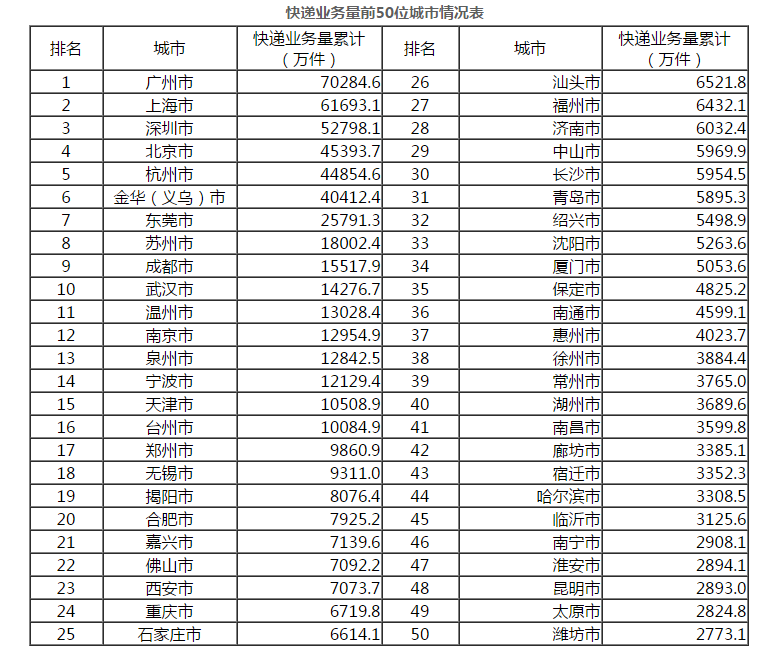 快递业务量前50位城市情况表

| 排名 | 城市 | 快递业务量累计（万件） | 排名 | 城市 | 快递业务量累计（万件） |
|---|---|---|---|---|---|
| 1 | 广州市 | 70284.6 | 26 | 汕头市 | 6521.8 |
| 2 | 上海市 | 61693.1 | 27 | 福州市 | 6432.1 |
| 3 | 深圳市 | 52798.1 | 28 | 济南市 | 6032.4 |
| 4 | 北京市 | 45393.7 | 29 | 中山市 | 5969.9 |
| 5 | 杭州市 | 44854.6 | 30 | 长沙市 | 5954.5 |
| 6 | 金华（义乌）市 | 40412.4 | 31 | 青岛市 | 5895.3 |
| 7 | 东莞市 | 25791.3 | 32 | 绍兴市 | 5498.9 |
| 8 | 苏州市 | 18002.4 | 33 | 沈阳市 | 5263.6 |
| 9 | 成都市 | 15517.9 | 34 | 厦门市 | 5053.6 |
| 10 | 武汉市 | 14276.7 | 35 | 保定市 | 4825.2 |
| 11 | 温州市 | 13028.4 | 36 | 南通市 | 4599.1 |
| 12 | 南京市 | 12954.9 | 37 | 惠州市 | 4023.7 |
| 13 | 泉州市 | 12842.5 | 38 | 徐州市 | 3884.4 |
| 14 | 宁波市 | 12129.4 | 39 | 常州市 | 3765.0 |
| 15 | 天津市 | 10508.9 | 40 | 湖州市 | 3689.6 |
| 16 | 台州市 | 10084.9 | 41 | 南昌市 | 3599.8 |
| 17 | 郑州市 | 9860.9 | 42 | 廊坊市 | 3385.1 |
| 18 | 无锡市 | 9311.0 | 43 | 宿迁市 | 3352.3 |
| 19 | 揭阳市 | 8076.4 | 44 | 哈尔滨市 | 3308.5 |
| 20 | 合肥市 | 7925.2 | 45 | 临沂市 | 3125.6 |
| 21 | 嘉兴市 | 7139.6 | 46 | 南宁市 | 2908.1 |
| 22 | 佛山市 | 7092.2 | 47 | 淮安市 | 2894.1 |
| 23 | 西安市 | 7073.7 | 48 | 昆明市 | 2893.0 |
| 24 | 重庆市 | 6719.8 | 49 | 太原市 | 2824.8 |
| 25 | 石家庄市 | 6614.1 | 50 | 潍坊市 | 2773.1 |